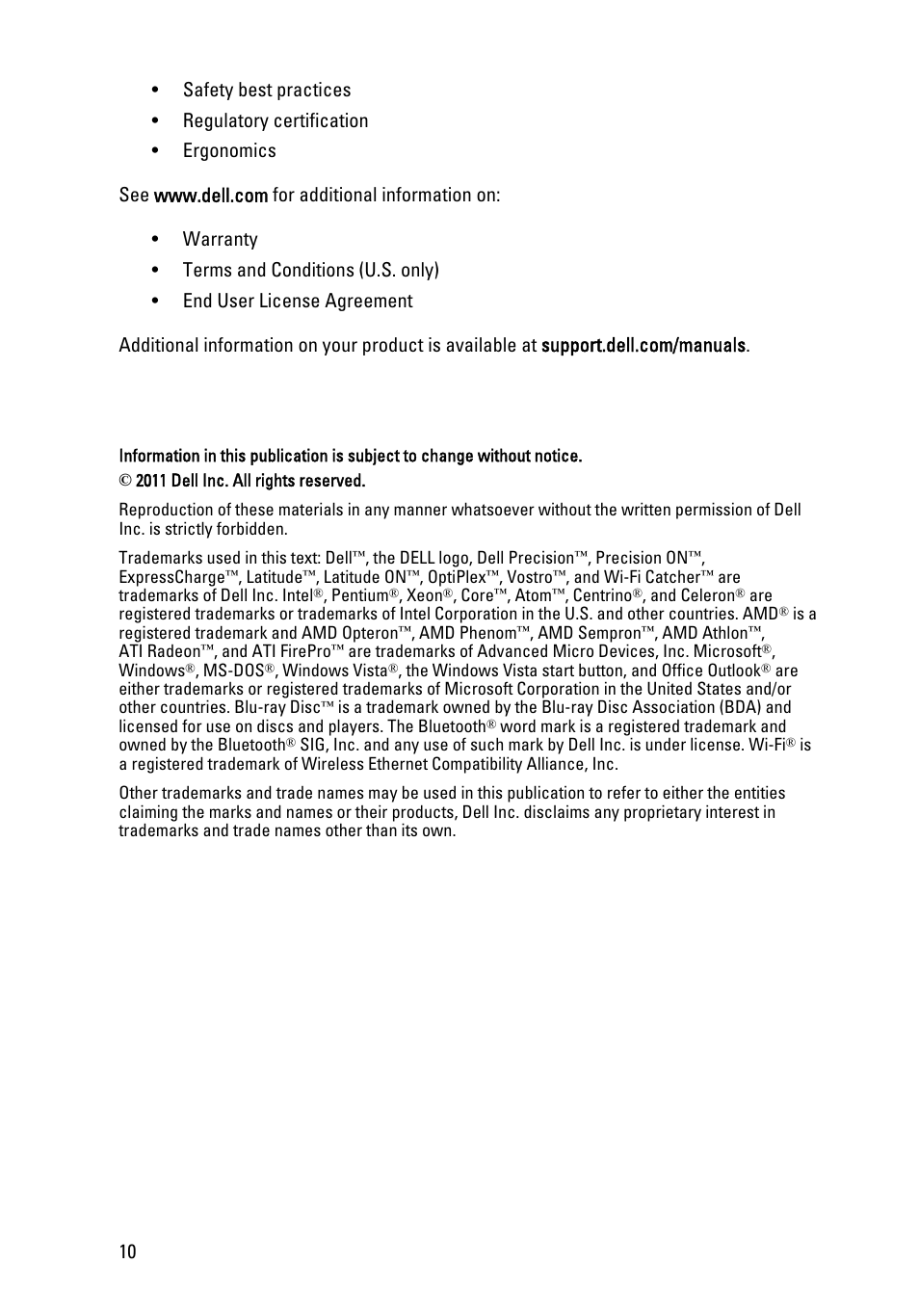 • Safety best practices
• Regulatory certification
• Ergonomics

See www.dell.com for additional information on:

• Warranty
• Terms and Conditions (U.S. only)
• End User License Agreement

Additional information on your product is available at support.dell.com/manuals.

Information in this publication is subject to change without notice.
© 2011 Dell Inc. All rights reserved.

Reproduction of these materials in any manner whatsoever without the written permission of Dell Inc. is strictly forbidden.

Trademarks used in this text: Dell™, the DELL logo, Dell Precision™, Precision ON™, ExpressCharge™, Latitude™, Latitude ON™, OptiPlex™, Vostro™, and Wi-Fi Catcher™ are trademarks of Dell Inc. Intel®, Pentium®, Xeon®, Core™, Atom™, Centrino®, and Celeron® are registered trademarks or trademarks of Intel Corporation in the U.S. and other countries. AMD® is a registered trademark and AMD Opteron™, AMD Phenom™, AMD Sempron™, AMD Athlon™, ATI Radeon™, and ATI FirePro™ are trademarks of Advanced Micro Devices, Inc. Microsoft®, Windows®, MS-DOS®, Windows Vista®, the Windows Vista start button, and Office Outlook® are either trademarks or registered trademarks of Microsoft Corporation in the United States and/or other countries. Blu-ray Disc™ is a trademark owned by the Blu-ray Disc Association (BDA) and licensed for use on discs and players. The Bluetooth® word mark is a registered trademark and owned by the Bluetooth® SIG, Inc. and any use of such mark by Dell Inc. is under license. Wi-Fi® is a registered trademark of Wireless Ethernet Compatibility Alliance, Inc.

Other trademarks and trade names may be used in this publication to refer to either the entities claiming the marks and names or their products, Dell Inc. disclaims any proprietary interest in trademarks and trade names other than its own.

10